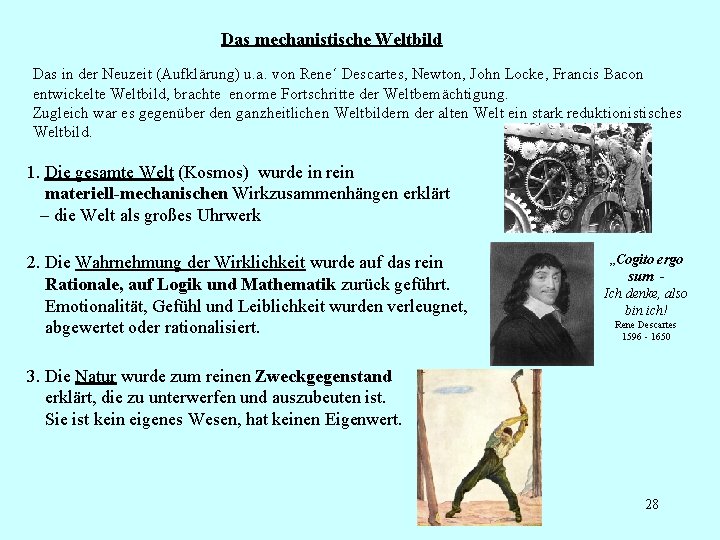 Das mechanistische Weltbild

Das in der Neuzeit (Aufklärung) u.a. von Rene´ Descartes, Newton, John Locke, Francis Bacon entwickelte Weltbild, brachte enorme Fortschritte der Weltbemächtigung.
Zugleich war es gegenüber den ganzheitlichen Weltbildern der alten Welt ein stark reduktionistisches Weltbild.

1. Die gesamte Welt (Kosmos) wurde in rein materiell-mechanischen Wirkzusammenhängen erklärt – die Welt als großes Uhrwerk

2. Die Wahrnehmung der Wirklichkeit wurde auf das rein Rationale, auf Logik und Mathematik zurück geführt. Emotionalität, Gefühl und Leiblichkeit wurden verleugnet, abgewertet oder rationalisiert.

„Cogito ergo sum -
Ich denke, also bin ich!
Rene Descartes
1596 - 1650

3. Die Natur wurde zum reinen Zweckgegenstand erklärt, die zu unterwerfen und auszubeuten ist. Sie ist kein eigenes Wesen, hat keinen Eigenwert.

28